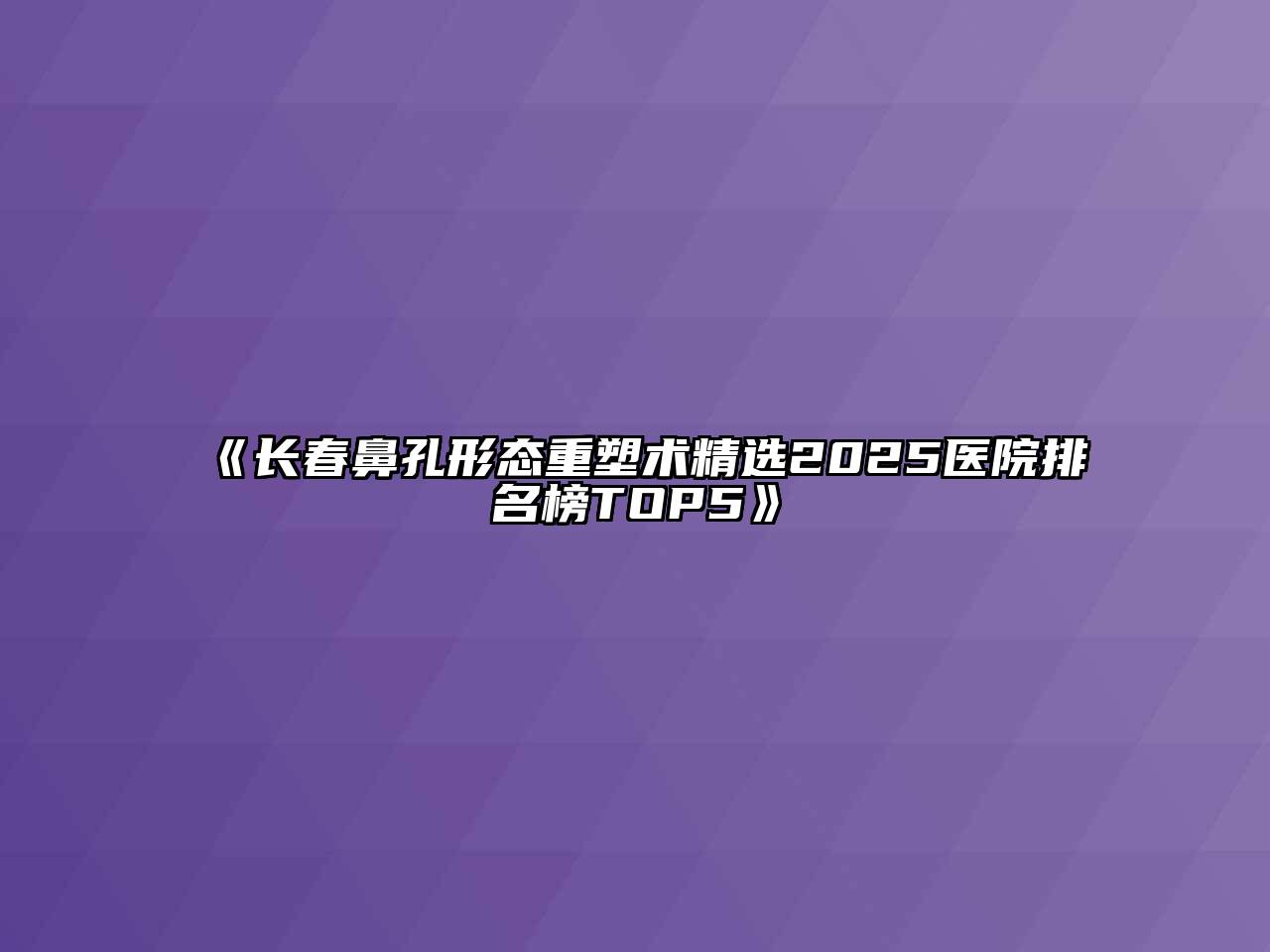 《长春鼻孔形态重塑术精选2025医院排名榜TOP5》